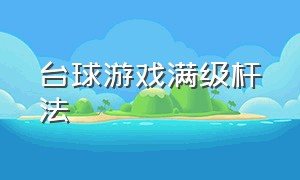 台球游戏满级杆法